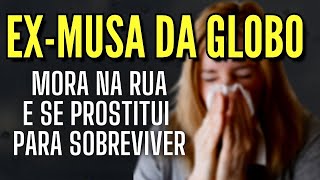 EX-MUSA DA GLOBO

MORA NA RUA
E SE PROSTITUI
PARA SOBREVIVER